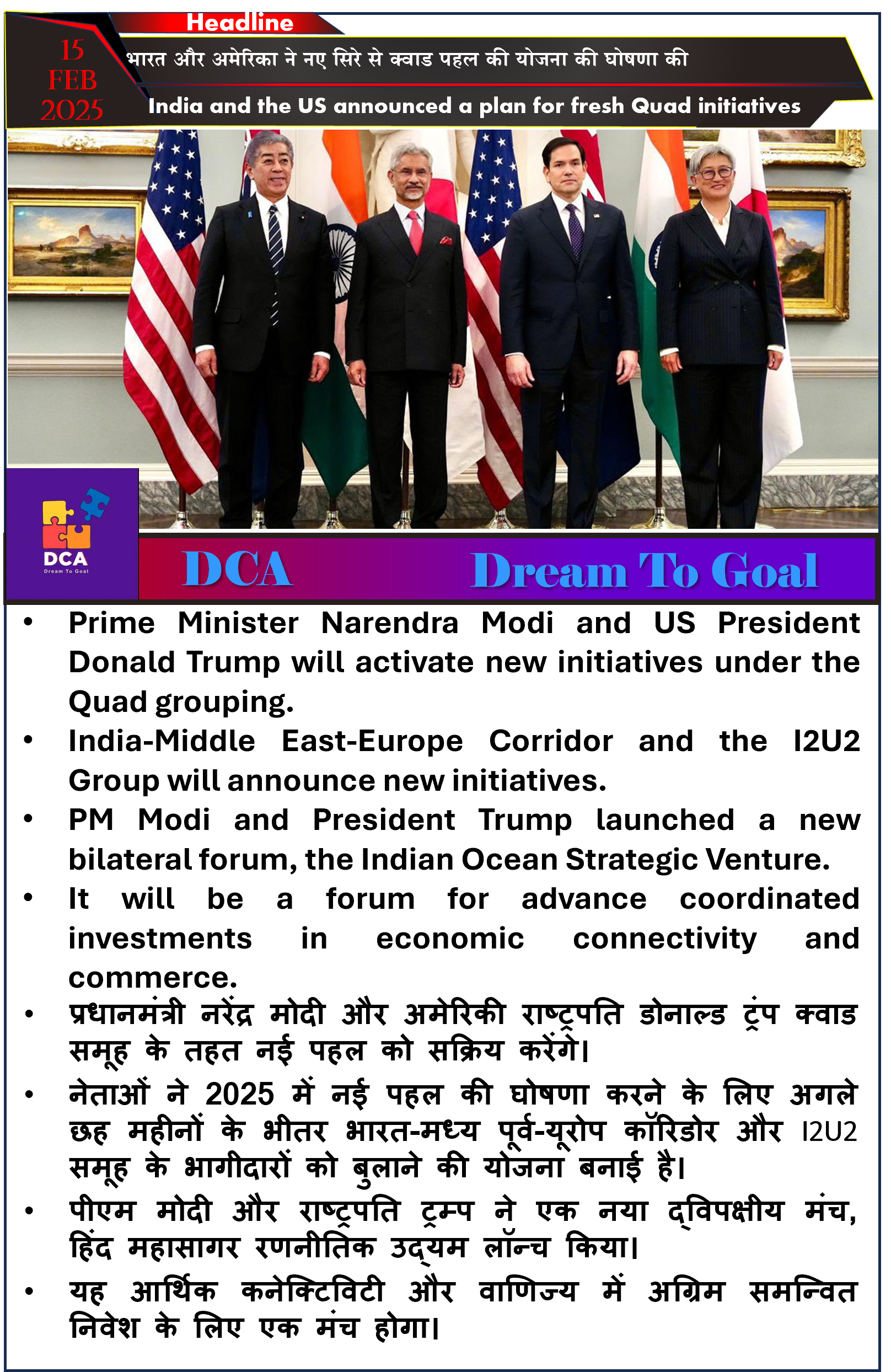 Headline

15 FEB 2025

भारत और अमेरिका ने नए सिरे से क्वाड पहल की योजना की घोषणा की

India and the US announced a plan for fresh Quad initiatives

DCA
Dream To Goal

DCA Dream To Goal

• Prime Minister Narendra Modi and US President Donald Trump will activate new initiatives under the Quad grouping.
• India-Middle East-Europe Corridor and the I2U2 Group will announce new initiatives.
• PM Modi and President Trump launched a new bilateral forum, the Indian Ocean Strategic Venture.
• It will be a forum for advance coordinated investments in economic connectivity and commerce.
• प्रधानमंत्री नरेंद्र मोदी और अमेरिकी राष्ट्रपति डोनाल्ड ट्रंप क्वाड समूह के तहत नई पहल को सक्रिय करेंगे।
• नेताओं ने 2025 में नई पहल की घोषणा करने के लिए अगले छह महीनों के भीतर भारत-मध्य पूर्व-यूरोप कॉरिडोर और I2U2 समूह के भागीदारों को बुलाने की योजना बनाई है।
• पीएम मोदी और राष्ट्रपति ट्रम्प ने एक नया द्विपक्षीय मंच, हिंद महासागर रणनीतिक उद्यम लॉन्च किया।
• यह आर्थिक कनेक्टिविटी और वाणिज्य में अग्रिम समन्वित निवेश के लिए एक मंच होगा।